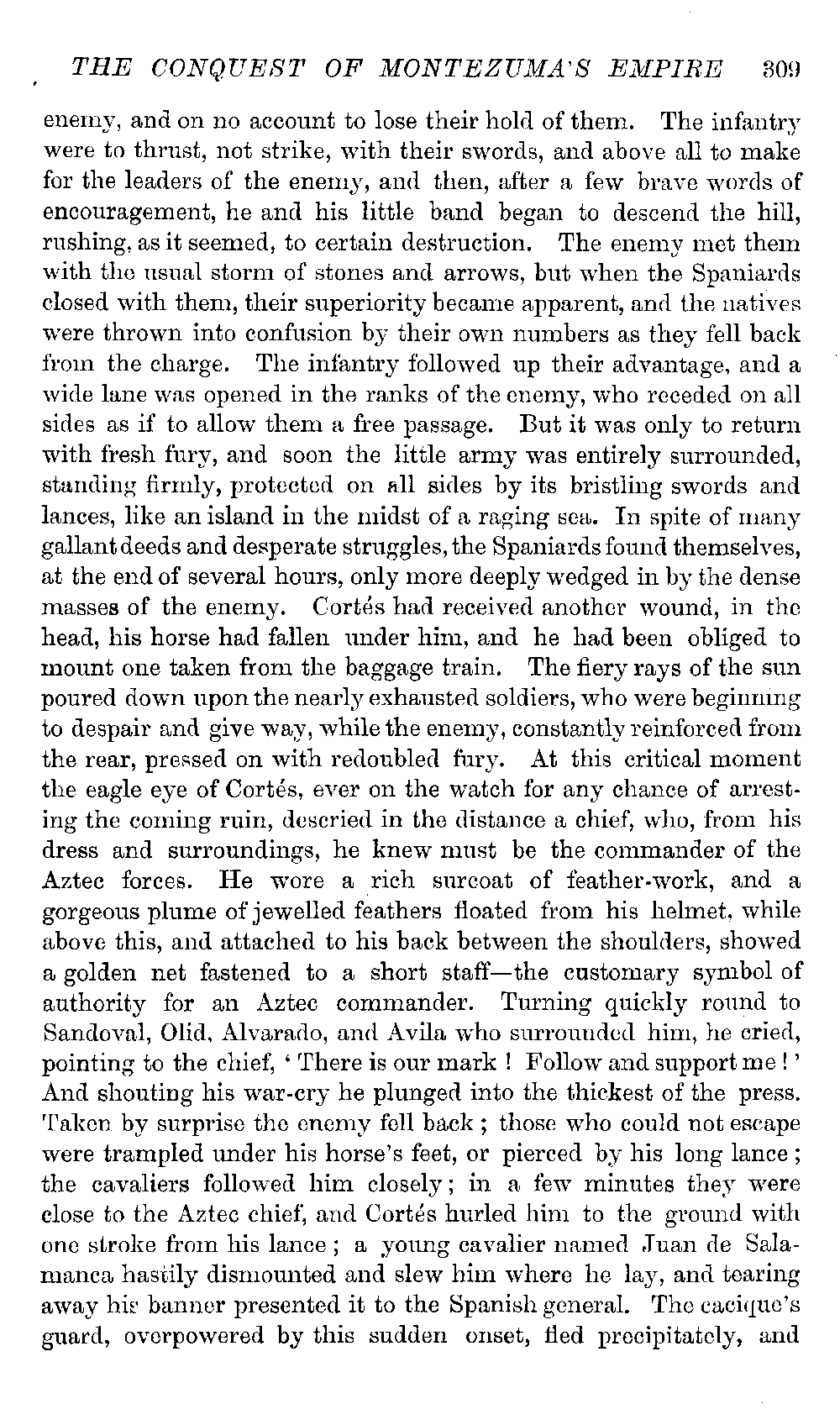 THE CONQUEST OF MONTEZUMA'S EMPIRE 309

enemy, and on no account to lose their hold of them. The infantry were to thrust, not strike, with their swords, and above all to make for the leaders of the enemy, and then, after a few brave words of encouragement, he and his little band began to descend the hill, rushing, as it seemed, to certain destruction. The enemy met them with the usual storm of stones and arrows, but when the Spaniards closed with them, their superiority became apparent, and the natives were thrown into confusion by their own numbers as they fell back from the charge. The infantry followed up their advantage, and a wide lane was opened in the ranks of the enemy, who receded on all sides as if to allow them a free passage. But it was only to return with fresh fury, and soon the little army was entirely surrounded, standing firmly, protected on all sides by its bristling swords and lances, like an island in the midst of a raging sea. In spite of many gallant deeds and desperate struggles, the Spaniards found themselves, at the end of several hours, only more deeply wedged in by the dense masses of the enemy. Cortés had received another wound, in the head, his horse had fallen under him, and he had been obliged to mount one taken from the baggage train. The fiery rays of the sun poured down upon the nearly exhausted soldiers, who were beginning to despair and give way, while the enemy, constantly reinforced from the rear, pressed on with redoubled fury. At this critical moment the eagle eye of Cortés, ever on the watch for any chance of arresting the coming ruin, descried in the distance a chief, who, from his dress and surroundings, he knew must be the commander of the Aztec forces. He wore a rich surcoat of feather-work, and a gorgeous plume of jewelled feathers floated from his helmet, while above this, and attached to his back between the shoulders, showed a golden net fastened to a short staff—the customary symbol of authority for an Aztec commander. Turning quickly round to Sandoval, Olid, Alvarado, and Avila who surrounded him, he cried, pointing to the chief, 'There is our mark! Follow and support me!' And shouting his war-cry he plunged into the thickest of the press. Taken by surprise the enemy fell back; those who could not escape were trampled under his horse's feet, or pierced by his long lance; the cavaliers followed him closely; in a few minutes they were close to the Aztec chief, and Cortés hurled him to the ground with one stroke from his lance; a young cavalier named Juan de Salamanca hastily dismounted and slew him where he lay, and tearing away his banner presented it to the Spanish general. The cacique's guard, overpowered by this sudden onset, fled precipitately, and